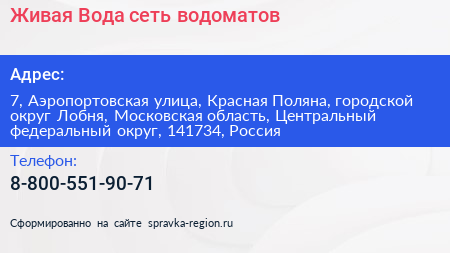 Живая Вода сеть водоматов

Адрес:

7, Аэропортовская улица, Красная Поляна, городской округ Лобня, Московская область, Центральный федеральный округ, 141734, Россия

Телефон:

8-800-551-90-71

Сформированно на сайте spravka-region.ru